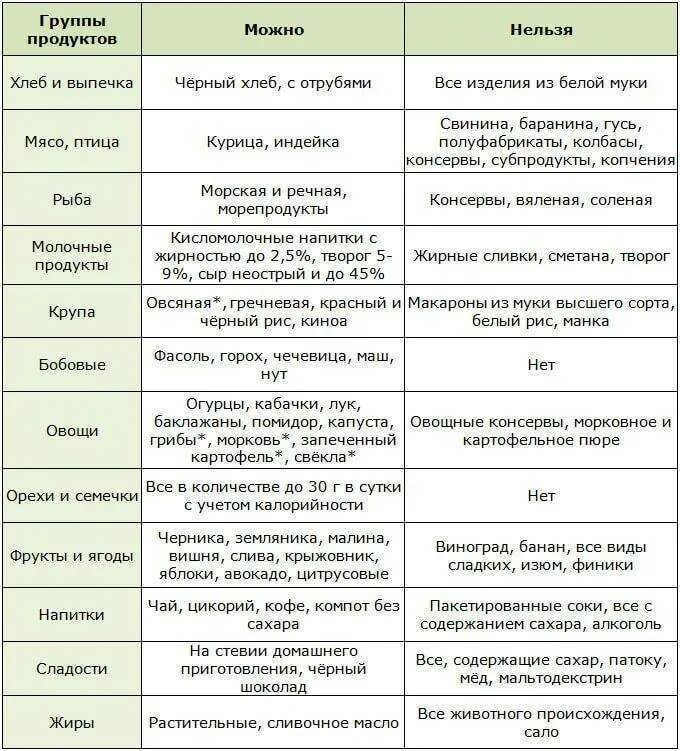 | Группы продуктов | Можно | Нельзя |
|---|---|---|
| Хлеб и выпечка | Чёрный хлеб, с отрубями | Все изделия из белой муки |
| Мясо, птица | Курица, индейка | Свинина, баранина, гусь, полуфабрикаты, колбасы, консервы, субпродукты, копчения |
| Рыба | Морская и речная, морепродукты | Консервы, вяленая, соленая |
| Молочные продукты | Кисломолочные напитки с жирностью до 2,5%, творог 5-9%, сыр неострый и до 45% | Жирные сливки, сметана, творог |
| Крупа | Овсяная*, гречневая, красный и чёрный рис, киноа | Макароны из муки высшего сорта, белый рис, манка |
| Бобовые | Фасоль, горох, чечевица, маш, нут | Нет |
| Овощи | Огурцы, кабачки, лук, баклажаны, помидор, капуста, грибы*, морковь*, запеченный картофель*, свёкла* | Овощные консервы, морковное и картофельное пюре |
| Орехи и семечки | Все в количестве до 30 г в сутки с учетом калорийности | Нет |
| Фрукты и ягоды | Черника, земляника, малина, вишня, слива, крыжовник, яблоки, авокадо, цитрусовые | Виноград, банан, все виды сладких, изюм, финики |
| Напитки | Чай, цикорий, кофе, компот без сахара | Пакетированные соки, все с содержанием сахара, алкоголь |
| Сладости | На стевии домашнего приготовления, чёрный шоколад | Все, содержащие сахар, патоку, мёд, мальтодекстрин |
| Жиры | Растительные, сливочное масло | Все животного происхождения, сало |